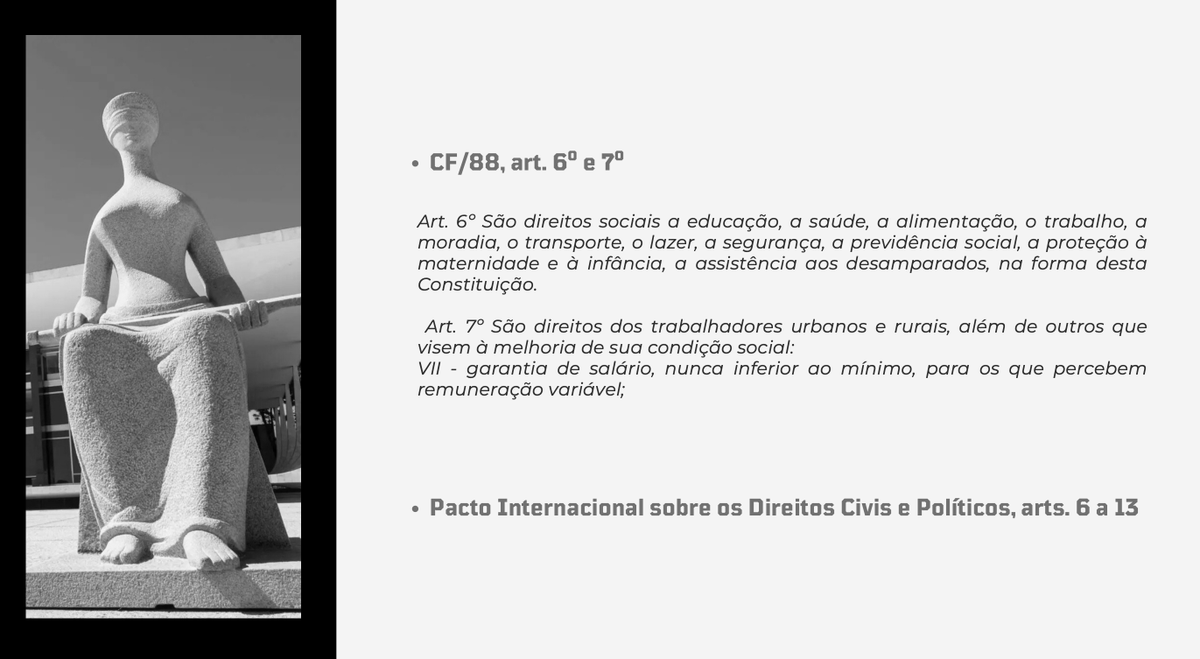 • CF/88, art. 6º e 7º

Art. 6º São direitos sociais a educação, a saúde, a alimentação, o trabalho, a moradia, o transporte, o lazer, a segurança, a previdência social, a proteção à maternidade e à infância, a assistência aos desamparados, na forma desta Constituição.

Art. 7º São direitos dos trabalhadores urbanos e rurais, além de outros que visem à melhoria de sua condição social:
VII - garantia de salário, nunca inferior ao mínimo, para os que percebem remuneração variável;

• Pacto Internacional sobre os Direitos Civis e Políticos, arts. 6 a 13